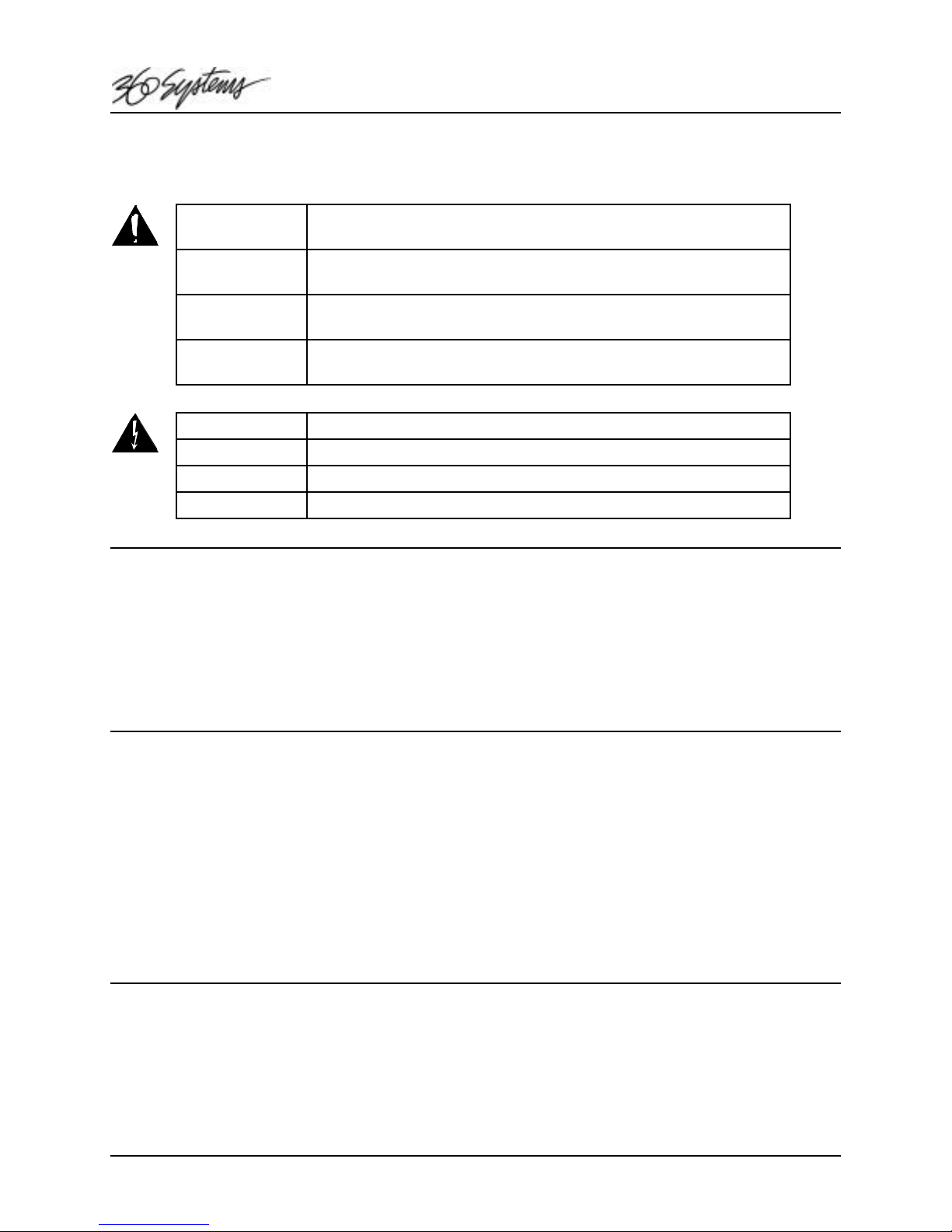 360 Systems